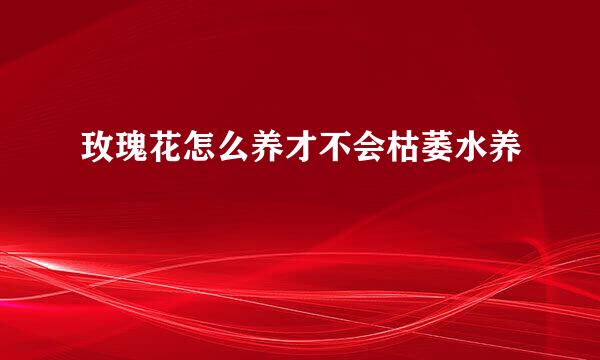 玫瑰花怎么养才不会枯萎水养